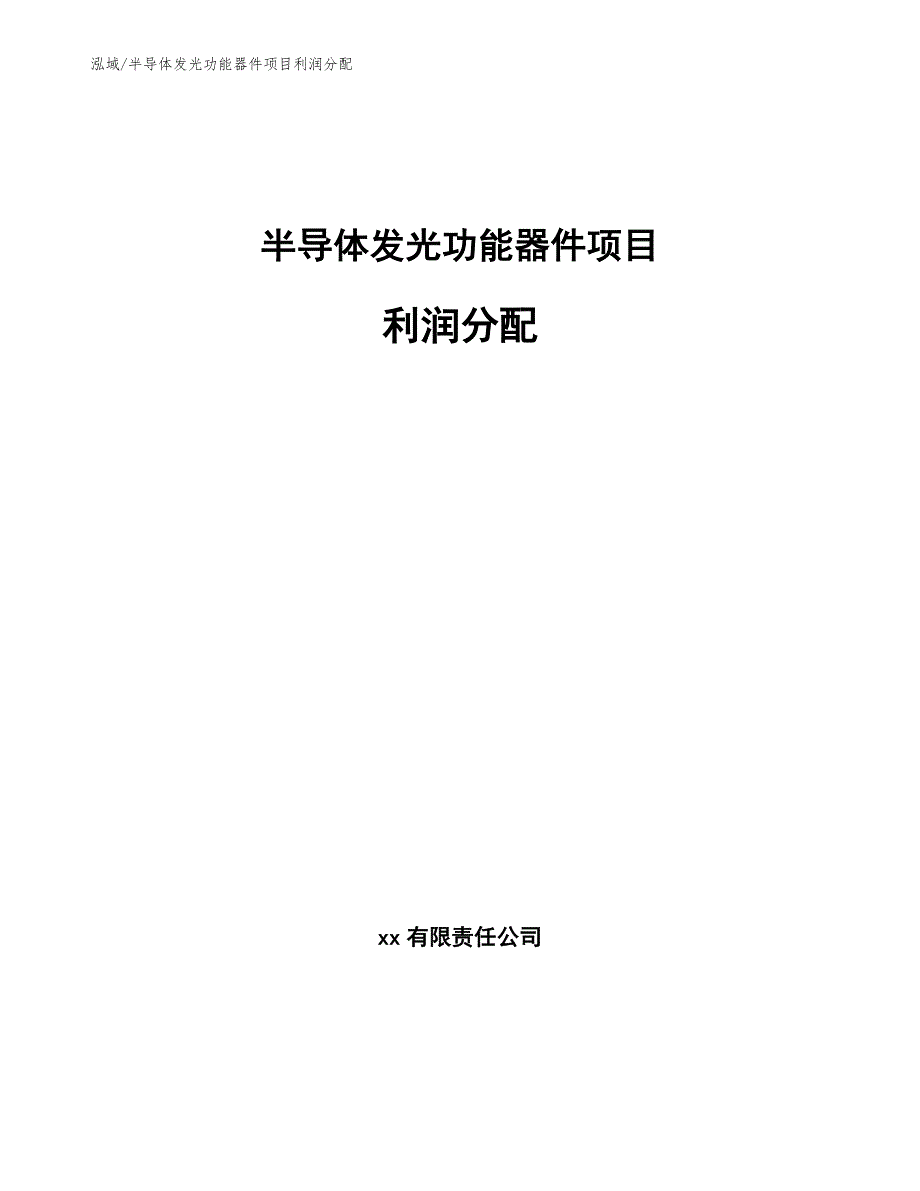 泓域/半导体发光功能器件项目利润分配

半导体发光功能器件项目

利润分配

xx 有限责任公司